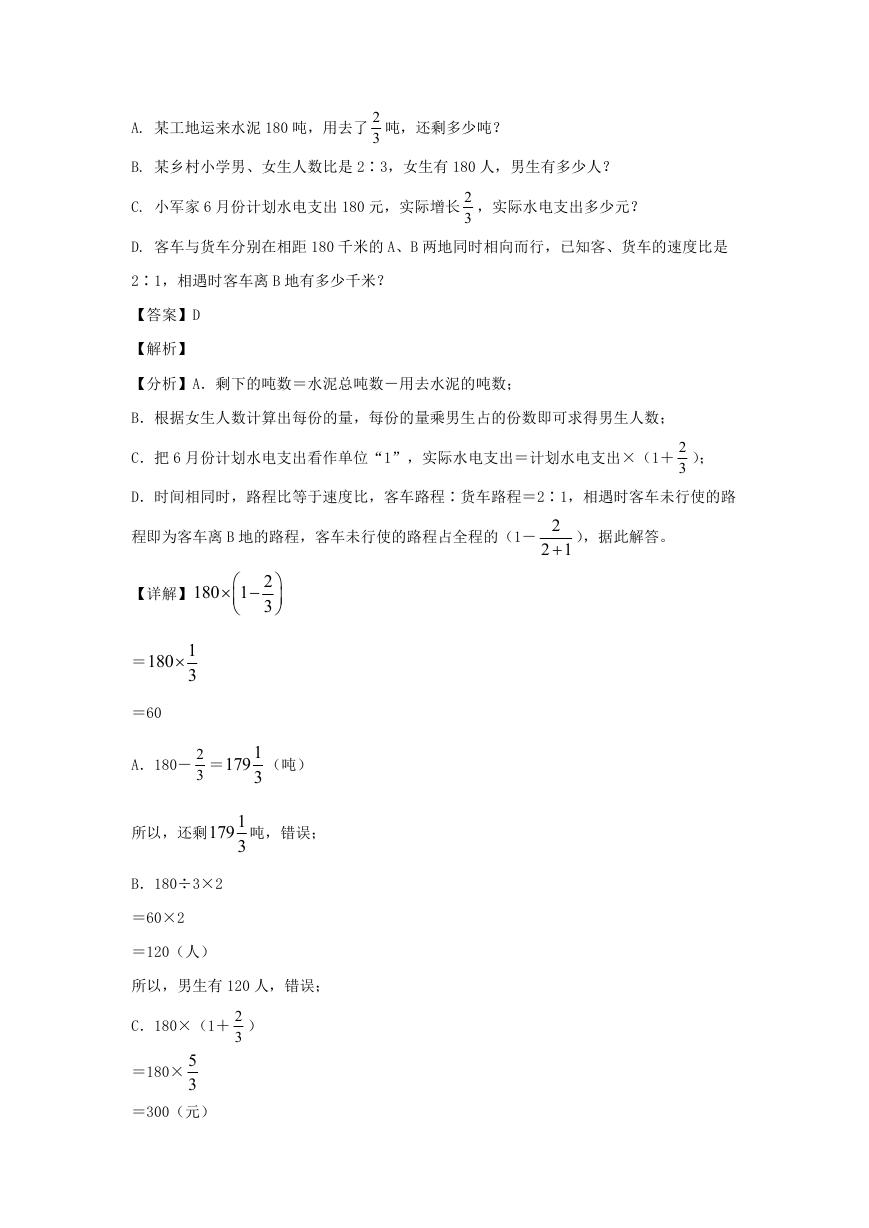 A. 某工地运来水泥 180 吨，用去了$\frac{2}{3}$吨，还剩多少吨？

B. 某乡村小学男、女生人数比是 2∶3，女生有 180 人，男生有多少人？

C. 小军家 6 月份计划水电支出 180 元，实际增长$\frac{2}{3}$，实际水电支出多少元？

D. 客车与货车分别在相距 180 千米的 A、B 两地同时相向而行，已知客、货车的速度比是 2∶1，相遇时客车离 B 地有多少千米？

【答案】D

【解析】

【分析】A. 剩下的吨数＝水泥总吨数－用去水泥的吨数；

B. 根据女生人数计算出每份的量，每份的量乘男生占的份数即可求得男生人数；

C. 把 6 月份计划水电支出看作单位“1”，实际水电支出＝计划水电支出×（1＋$\frac{2}{3}$）；

D. 时间相同时，路程比等于速度比，客车路程∶货车路程＝2∶1，相遇时客车未行使的路程即为客车离 B 地的路程，客车未行使的路程占全程的（1－$\frac{2}{2+1}$），据此解答。

【详解】$180\times\left(1-\frac{2}{3}\right)$

＝$180\times\frac{1}{3}$

＝60

A. 180－$\frac{2}{3}$＝$179\frac{1}{3}$（吨）

所以，还剩$179\frac{1}{3}$吨，错误；

B. 180÷3×2

＝60×2

＝120（人）

所以，男生有 120 人，错误；

C. 180×（1＋$\frac{2}{3}$）

＝180×$\frac{5}{3}$

＝300（元）